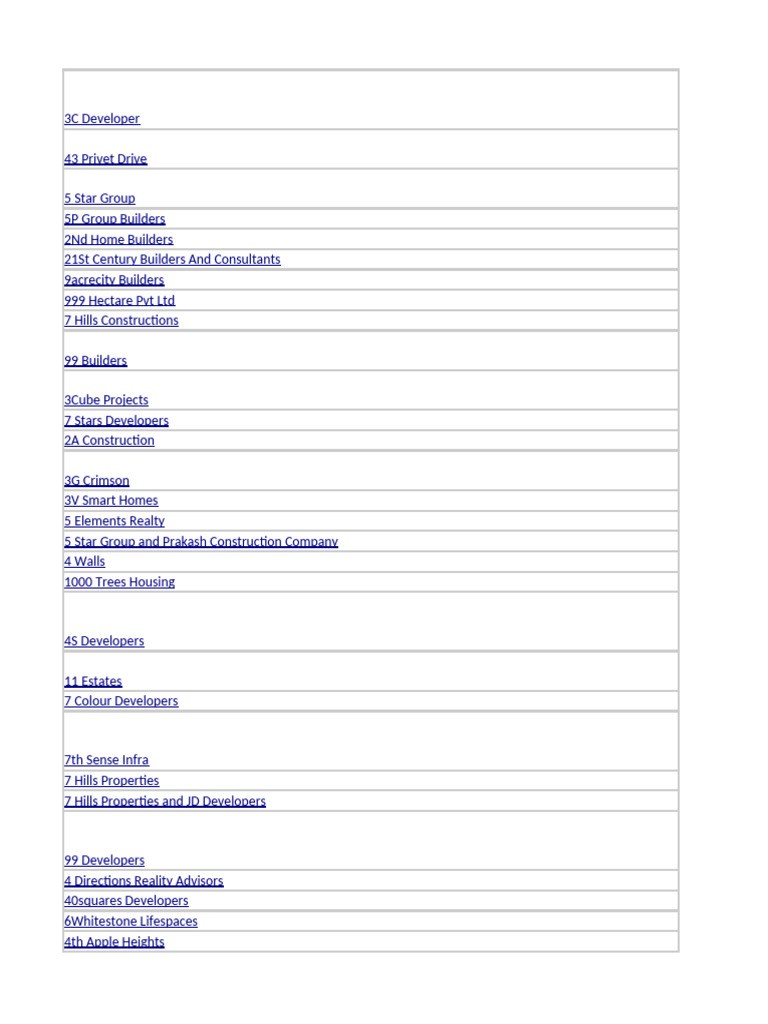 | |
|---|
| 3C Developer |
| 43 Privet Drive |
| 5 Star Group |
| 5P Group Builders |
| 2Nd Home Builders |
| 21St Century Builders And Consultants |
| 9acrecity Builders |
| 999 Hectare Pvt Ltd |
| 7 Hills Constructions |
| 99 Builders |
| 3Cube Projects |
| 7 Stars Developers |
| 2A Construction |
| 3G Crimson |
| 3V Smart Homes |
| 5 Elements Realty |
| 5 Star Group and Prakash Construction Company |
| 4 Walls |
| 1000 Trees Housing |
| 4S Developers |
| 11 Estates |
| 7 Colour Developers |
| 7th Sense Infra |
| 7 Hills Properties |
| 7 Hills Properties and JD Developers |
| 99 Developers |
| 4 Directions Reality Advisors |
| 40squares Developers |
| 6Whitestone Lifespaces |
| 4th Apple Heights |